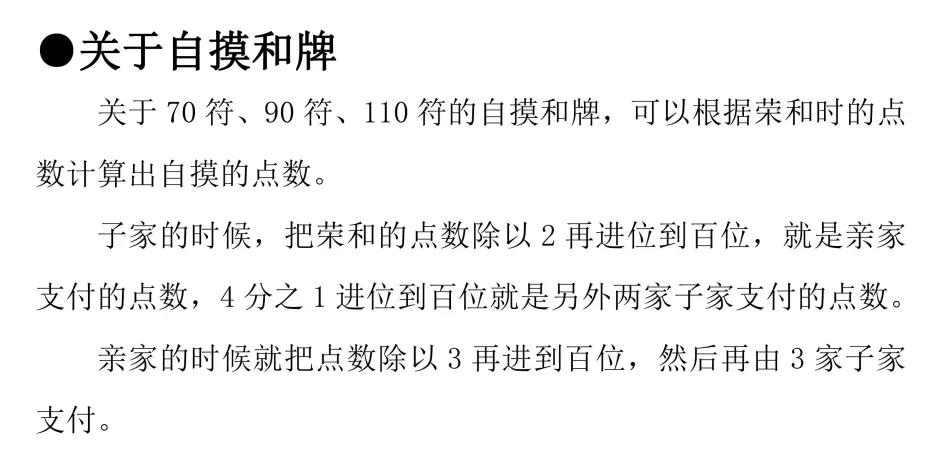 ●关于自摸和牌

关于 70 符、90 符、110 符的自摸和牌，可以根据荣和时的点数计算出自摸的点数。

子家的时候，把荣和的点数除以 2 再进位到百位，就是亲家支付的点数，4 分之 1 进位到百位就是另外两家子家支付的点数。

亲家的时候就把点数除以 3 再进到百位，然后再由 3 家子家支付。